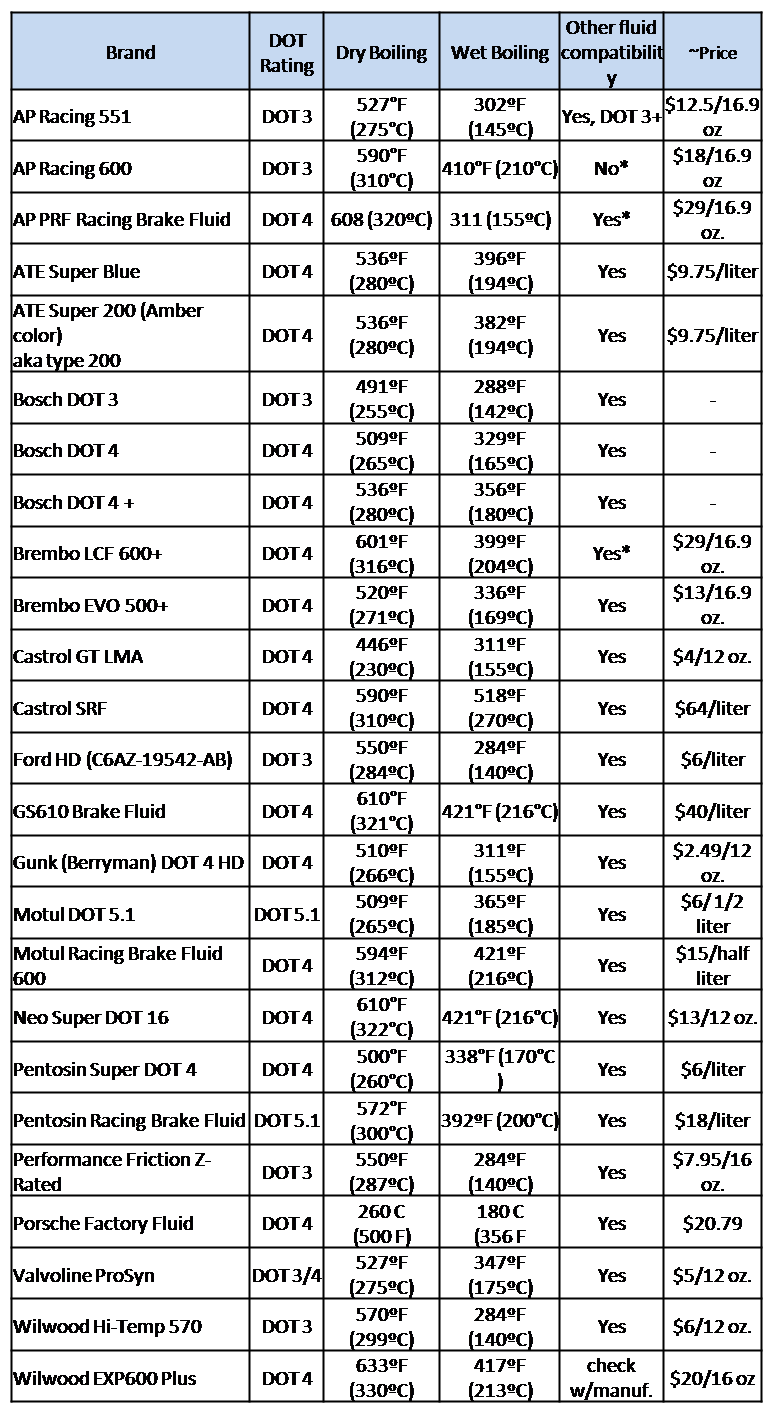 | Brand | DOT Rating | Dry Boiling | Wet Boiling | Other fluid compatibility | ~Price |
|---|---|---|---|---|---|
| AP Racing 551 | DOT 3 | 527ºF (275ºC) | 302ºF (145ºC) | Yes, DOT 3+ | $12.5/16.9 oz |
| AP Racing 600 | DOT 3 | 590°F (310°C) | 410°F (210°C) | No* | $18/16.9 oz |
| AP PRF Racing Brake Fluid | DOT 4 | 608 (320ºC) | 311 (155ºC) | Yes* | $29/16.9 oz. |
| ATE Super Blue | DOT 4 | 536ºF (280ºC) | 396ºF (194ºC) | Yes | $9.75/liter |
| ATE Super 200 (Amber color) aka type 200 | DOT 4 | 536ºF (280ºC) | 382ºF (194ºC) | Yes | $9.75/liter |
| Bosch DOT 3 | DOT 3 | 491ºF (255ºC) | 288ºF (142ºC) | Yes | - |
| Bosch DOT 4 | DOT 4 | 509ºF (265ºC) | 329ºF (165ºC) | Yes | - |
| Bosch DOT 4 + | DOT 4 | 536ºF (280ºC) | 356ºF (180ºC) | Yes | - |
| Brembo LCF 600+ | DOT 4 | 601ºF (316ºC) | 399ºF (204ºC) | Yes* | $29/16.9 oz. |
| Brembo EVO 500+ | DOT 4 | 520ºF (271ºC) | 336ºF (169ºC) | Yes | $13/16.9 oz. |
| Castrol GT LMA | DOT 4 | 446ºF (230ºC) | 311ºF (155ºC) | Yes | $4/12 oz. |
| Castrol SRF | DOT 4 | 590ºF (310ºC) | 518ºF (270ºC) | Yes | $64/liter |
| Ford HD (C6AZ-19542-AB) | DOT 3 | 550ºF (284ºC) | 284ºF (140ºC) | Yes | $6/liter |
| GS610 Brake Fluid | DOT 4 | 610°F (321°C) | 421°F (216°C) | Yes | $40/liter |
| Gunk (Berryman) DOT 4 HD | DOT 4 | 510ºF (266ºC) | 311ºF (155ºC) | Yes | $2.49/12 oz. |
| Motul DOT 5.1 | DOT 5.1 | 509ºF (265ºC) | 365ºF (185ºC) | Yes | $6/ 1/2 liter |
| Motul Racing Brake Fluid 600 | DOT 4 | 594ºF (312ºC) | 421ºF (216ºC) | Yes | $15/half liter |
| Neo Super DOT 16 | DOT 4 | 610°F (322°C) | 421°F (216°C) | Yes | $13/12 oz. |
| Pentosin Super DOT 4 | DOT 4 | 500°F (260°C) | 338°F (170°C ) | Yes | $6/liter |
| Pentosin Racing Brake Fluid | DOT 5.1 | 572°F (300°C) | 392ºF (200°C) | Yes | $18/liter |
| Performance Friction Z-Rated | DOT 3 | 550ºF (287ºC) | 284ºF (140ºC) | Yes | $7.95/16 oz. |
| Porsche Factory Fluid | DOT 4 | 260 C (500 F) | 180 C (356 F | Yes | $20.79 |
| Valvoline ProSyn | DOT 3/4 | 527ºF (275ºC) | 347ºF (175ºC) | Yes | $5/12 oz. |
| Wilwood Hi-Temp 570 | DOT 3 | 570ºF (299ºC) | 284ºF (140ºC) | Yes | $6/12 oz. |
| Wilwood EXP600 Plus | DOT 4 | 633ºF (330ºC) | 417ºF (213ºC) | check w/manuf. | $20/16 oz |